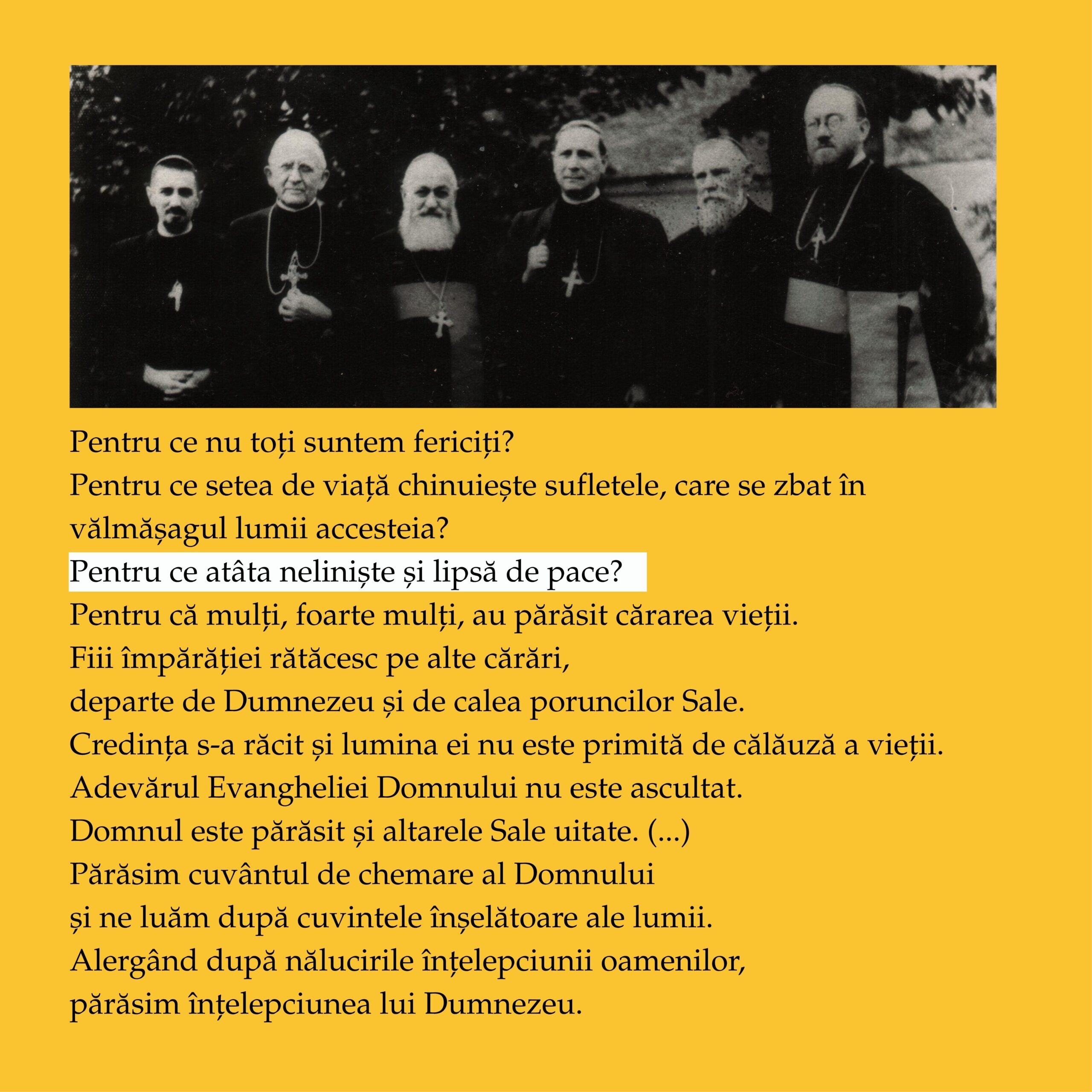 Pentru ce nu toți suntem fericiți?
Pentru ce setea de viață chinuiește sufletele, care se zbat în vălmășagul lumii accesteia?
Pentru ce atâta neliniște și lipsă de pace?
Pentru că mulți, foarte mulți, au părăsit cărarea vieții.
Fiii împărăției rătăcesc pe alte cărări,
departe de Dumnezeu și de calea poruncilor Sale.
Credința s-a răcit și lumina ei nu este primită de călăuză a vieții.
Adevărul Evangheliei Domnului nu este ascultat.
Domnul este părăsit și altarele Sale uitate. (...)
Părăsim cuvântul de chemare al Domnului
și ne luăm după cuvintele înșelătoare ale lumii.
Alergând după nălucirile înțelepciunii oamenilor,
părăsim înțelepciunea lui Dumnezeu.